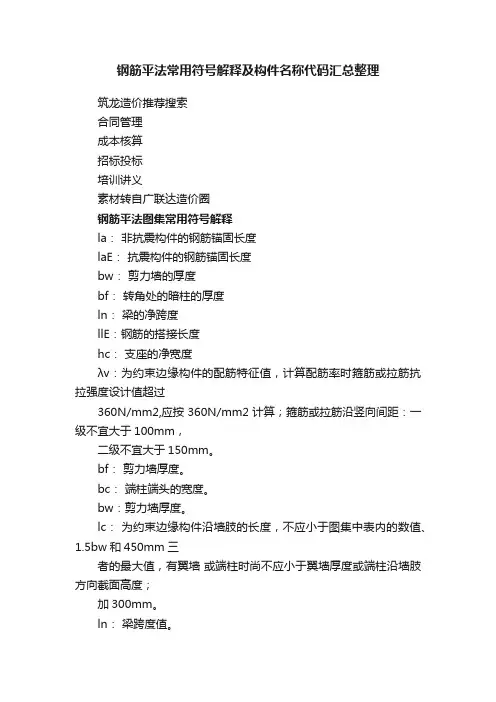 钢筋平法常用符号解释及构件名称代码汇总整理

筑龙造价推荐搜索

合同管理

成本核算

招标投标

培训讲义

素材转自广联达造价圈

钢筋平法图集常用符号解释

la： 非抗震构件的钢筋锚固长度

laE： 抗震构件的钢筋锚固长度

bw： 剪力墙的厚度

bf： 转角处的暗柱的厚度

ln： 梁的净跨度

llE：钢筋的搭接长度

hc： 支座的净宽度

λv：为约束边缘构件的配筋特征值，计算配筋率时箍筋或拉筋抗拉强度设计值超过

360N/mm2,应按 360N/mm2 计算；箍筋或拉筋沿竖向间距：一级不宜大于 100mm，

二级不宜大于 150mm。

bf： 剪力墙厚度。

bc： 端柱端头的宽度。

bw：剪力墙厚度。

lc： 为约束边缘构件沿墙肢的长度，不应小于图集中表内的数值、1.5bw 和 450mm 三

者的最大值，有翼墙 或端柱时尚不应小于翼墙厚度或端柱沿墙肢方向截面高度；

加 300mm。

ln： 梁跨度值。